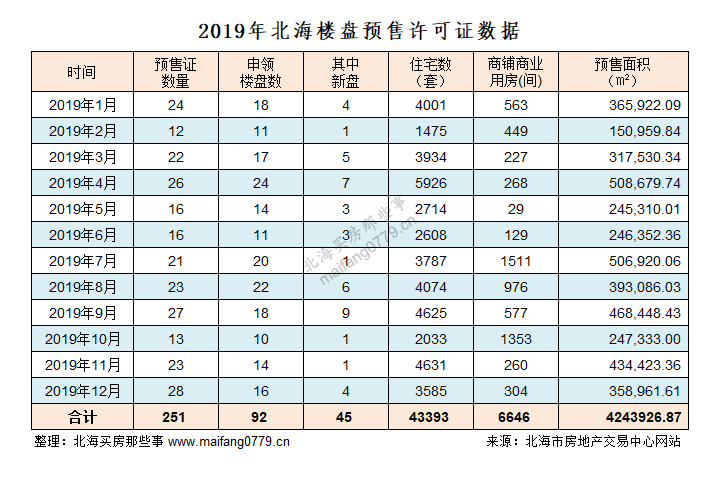 2019年北海楼盘预售许可证数据

| 时间 | 预售证数量 | 申领楼盘数 | 其中新盘 | 住宅数（套） | 商铺商业用房(间) | 预售面积（㎡） |
|---|---|---|---|---|---|---|
| 2019年1月 | 24 | 18 | 4 | 4001 | 563 | 365,922.09 |
| 2019年2月 | 12 | 11 | 1 | 1475 | 449 | 150,959.84 |
| 2019年3月 | 22 | 17 | 5 | 3934 | 227 | 317,530.34 |
| 2019年4月 | 26 | 24 | 7 | 5926 | 268 | 508,679.74 |
| 2019年5月 | 16 | 14 | 3 | 2714 | 29 | 245,310.01 |
| 2019年6月 | 16 | 11 | 3 | 2608 | 129 | 246,352.36 |
| 2019年7月 | 21 | 20 | 7 | 3787 | 1511 | 506,920.06 |
| 2019年8月 | 23 | 22 | 6 | 4074 | 976 | 393,086.03 |
| 2019年9月 | 27 | 18 | 9 | 4625 | 577 | 468,448.43 |
| 2019年10月 | 13 | 10 | 1 | 2033 | 1353 | 247,333.00 |
| 2019年11月 | 23 | 14 | 1 | 4631 | 260 | 434,423.36 |
| 2019年12月 | 28 | 16 | 4 | 3585 | 304 | 358,961.61 |
| 合计 | 251 | 92 | 45 | 43393 | 6646 | 4243926.87 |

北海买房那些事
maifang0779.cn

整理：北海买房那些事 www.maifang0779.cn

来源：北海市房地产交易中心网站